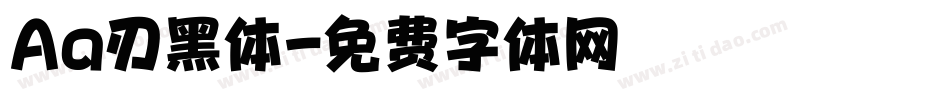 Aa刃黑体-免费字体网

www.zitidao.com